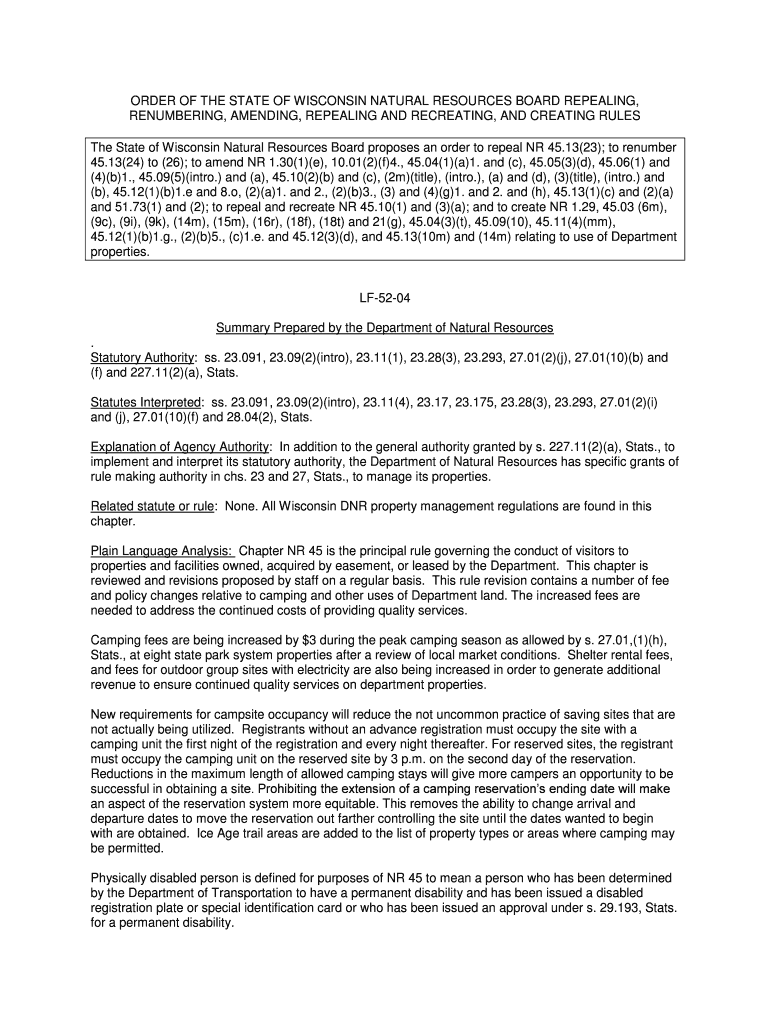 ORDER OF THE STATE OF WISCONSIN NATURAL RESOURCES BOARD REPEALING, RENUMBERING, AMENDING, REPEALING AND RECREATING, AND CREATING RULES

The State of Wisconsin Natural Resources Board proposes an order to repeal NR 45.13(23); to renumber 45.13(24) to (26); to amend NR 1.30(1)(e), 10.01(2)(f)4., 45.04(1)(a)1. and (c), 45.05(3)(d), 45.06(1) and (4)(b)1., 45.09(5)(intro.) and (a), 45.10(2)(b) and (c), (2m)(title), (intro.), (a) and (d), (3)(title), (intro.) and (b), 45.12(1)(b)1.e and 8.o, (2)(a)1. and 2., (2)(b)3., (3) and (4)(g)1. and 2. and (h), 45.13(1)(c) and (2)(a) and 51.73(1) and (2); to repeal and recreate NR 45.10(1) and (3)(a); and to create NR 1.29, 45.03 (6m), (9c), (9i), (9k), (14m), (15m), (16r), (18f), (18t) and 21(g), 45.04(3)(t), 45.09(10), 45.11(4)(mm), 45.12(1)(b)1.g., (2)(b)5., (c)1.e. and 45.12(3)(d), and 45.13(10m) and (14m) relating to use of Department properties.

LF-52-04

Summary Prepared by the Department of Natural Resources

.
Statutory Authority: ss. 23.091, 23.09(2)(intro), 23.11(1), 23.28(3), 23.293, 27.01(2)(j), 27.01(10)(b) and (f) and 227.11(2)(a), Stats.

Statutes Interpreted: ss. 23.091, 23.09(2)(intro), 23.11(4), 23.17, 23.175, 23.28(3), 23.293, 27.01(2)(i) and (j), 27.01(10)(f) and 28.04(2), Stats.

Explanation of Agency Authority: In addition to the general authority granted by s. 227.11(2)(a), Stats., to implement and interpret its statutory authority, the Department of Natural Resources has specific grants of rule making authority in chs. 23 and 27, Stats., to manage its properties.

Related statute or rule: None. All Wisconsin DNR property management regulations are found in this chapter.

Plain Language Analysis: Chapter NR 45 is the principal rule governing the conduct of visitors to properties and facilities owned, acquired by easement, or leased by the Department. This chapter is reviewed and revisions proposed by staff on a regular basis. This rule revision contains a number of fee and policy changes relative to camping and other uses of Department land. The increased fees are needed to address the continued costs of providing quality services.

Camping fees are being increased by $3 during the peak camping season as allowed by s. 27.01,(1)(h), Stats., at eight state park system properties after a review of local market conditions. Shelter rental fees, and fees for outdoor group sites with electricity are also being increased in order to generate additional revenue to ensure continued quality services on department properties.

New requirements for campsite occupancy will reduce the not uncommon practice of saving sites that are not actually being utilized. Registrants without an advance registration must occupy the site with a camping unit the first night of the registration and every night thereafter. For reserved sites, the registrant must occupy the camping unit on the reserved site by 3 p.m. on the second day of the reservation. Reductions in the maximum length of allowed camping stays will give more campers an opportunity to be successful in obtaining a site. Prohibiting the extension of a camping reservation's ending date will make an aspect of the reservation system more equitable. This removes the ability to change arrival and departure dates to move the reservation out farther controlling the site until the dates wanted to begin with are obtained. Ice Age trail areas are added to the list of property types or areas where camping may be permitted.

Physically disabled person is defined for purposes of NR 45 to mean a person who has been determined by the Department of Transportation to have a permanent disability and has been issued a disabled registration plate or special identification card or who has been issued an approval under s. 29.193, Stats. for a permanent disability.